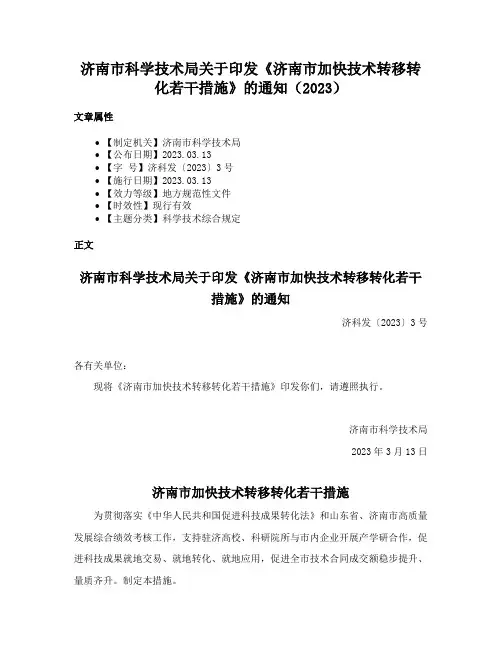 济南市科学技术局关于印发《济南市加快技术转移转化若干措施》的通知（2023）

文章属性

- 【制定机关】济南市科学技术局
- 【公布日期】2023.03.13
- 【字　号】济科发〔2023〕3号
- 【施行日期】2023.03.13
- 【效力等级】地方规范性文件
- 【时效性】现行有效
- 【主题分类】科学技术综合规定

正文

济南市科学技术局关于印发《济南市加快技术转移转化若干措施》的通知

济科发〔2023〕3号

各有关单位：

现将《济南市加快技术转移转化若干措施》印发你们，请遵照执行。

济南市科学技术局

2023年3月13日

济南市加快技术转移转化若干措施

为贯彻落实《中华人民共和国促进科技成果转化法》和山东省、济南市高质量发展综合绩效考核工作，支持驻济高校、科研院所与市内企业开展产学研合作，促进科技成果就地交易、就地转化、就地应用，促进全市技术合同成交额稳步提升、量质齐升。制定本措施。